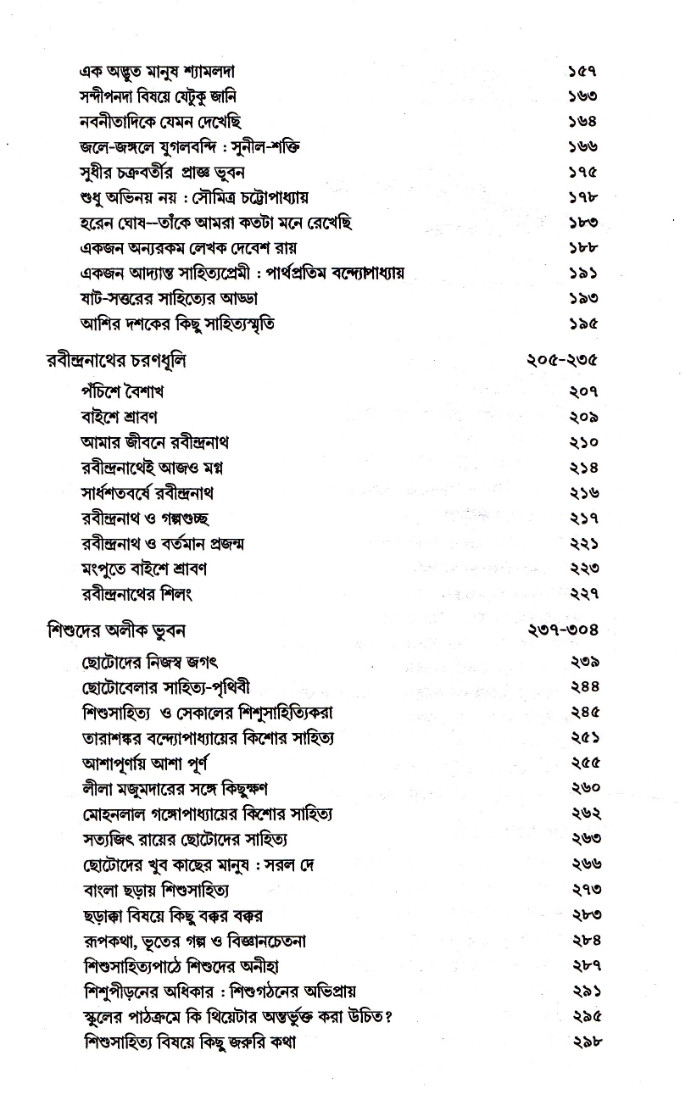 এক অদ্ভুত মানুষ শ্যামলদা ১৫৭
সন্দীপনদা বিষয়ে যেটুকু জানি ১৬৩
নবনীতাদিকে যেমন দেখেছি ১৬৪
জলে-জঙ্গলে যুগলবন্দি : সুনীল-শক্তি ১৬৬
সুধীর চক্রবর্তীর প্রাজ্ঞ ভুবন ১৭৫
শুধু অভিনয় নয় : সৌমিত্র চট্টোপাধ্যায় ১৭৮
হরেন ঘোষ—তাঁকে আমরা কতটা মনে রেখেছি ১৮৩
একজন অন্যরকম লেখক দেবেশ রায় ১৮৮
একজন আদ্যন্ত সাহিত্যপ্রেমী : পার্থপ্রতিম বন্দ্যোপাধ্যায় ১৯১
ষাট-সত্তরের সাহিত্যের আড্ডা ১৯৩
আশির দশকের কিছু সাহিত্যস্মৃতি ১৯৫

রবীন্দ্রনাথের চরণধূলি ২০৫-২৩৫
পঁচিশে বৈশাখ ২০৭
বাইশে শ্রাবণ ২০৯
আমার জীবনে রবীন্দ্রনাথ ২১০
রবীন্দ্রনাথেই আজও মগ্ন ২১৪
সার্ধশতবর্ষে রবীন্দ্রনাথ ২১৬
রবীন্দ্রনাথ ও গল্পগুচ্ছ ২১৭
রবীন্দ্রনাথ ও বর্তমান প্রজন্ম ২২১
মংপুতে বাইশে শ্রাবণ ২২৩
রবীন্দ্রনাথের শিলং ২২৭

শিশুদের অলীক ভুবন ২৩৭-৩০৪
ছোটোদের নিজস্ব জগৎ ২৩৯
ছোটোবেলার সাহিত্য-পৃথিবী ২৪৪
শিশুসাহিত্য ও সেকালের শিশুসাহিত্যিকরা ২৪৫
তারাশঙ্কর বন্দ্যোপাধ্যায়ের কিশোর সাহিত্য ২৫১
আশাপূর্ণায় আশা পূর্ণ ২৫৫
লীলা মজুমদারের সঙ্গে কিছুক্ষণ ২৬০
মোহনলাল গঙ্গোপাধ্যায়ের কিশোর সাহিত্য ২৬২
সত্যজিৎ রায়ের ছোটোদের সাহিত্য ২৬৩
ছোটোদের খুব কাছের মানুষ : সরল দে ২৬৬
বাংলা ছড়ায় শিশুসাহিত্য ২৭৩
ছড়াক্কা বিষয়ে কিছু বক্কর বক্কর ২৮৩
রূপকথা, ভূতের গল্প ও বিজ্ঞানচেতনা ২৮৪
শিশুসাহিত্যপাঠে শিশুদের অনীহা ২৮৭
শিশুপীড়নের অধিকার : শিশুগঠনের অভিপ্রায় ২৯১
স্কুলের পাঠক্রমে কি থিয়েটার অন্তর্ভুক্ত করা উচিত? ২৯৫
শিশুসাহিত্য বিষয়ে কিছু জরুরি কথা ২৯৮